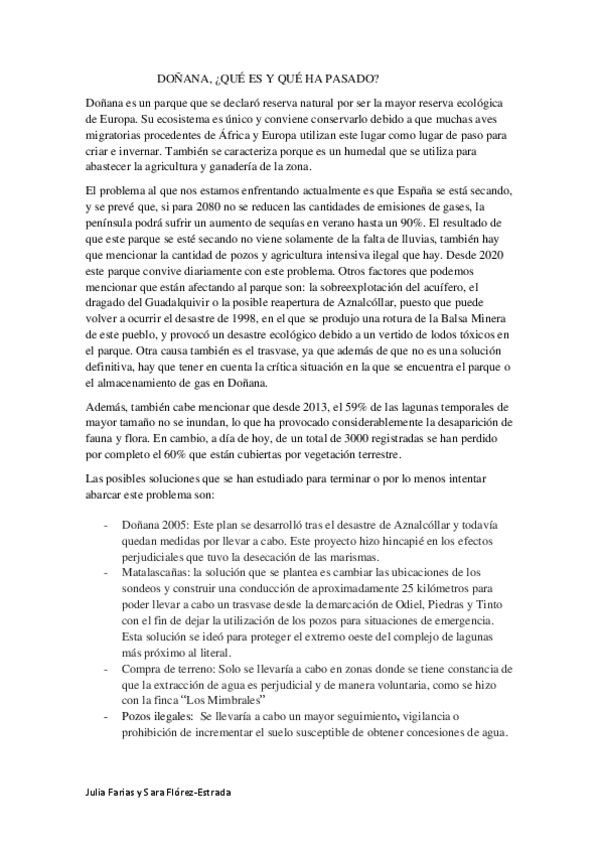 DOÑANA, ¿QUÉ ES Y QUÉ HA PASADO?

Doñana es un parque que se declaró reserva natural por ser la mayor reserva ecológica de Europa. Su ecosistema es único y conviene conservarlo debido a que muchas aves migratorias procedentes de África y Europa utilizan este lugar como lugar de paso para criar e invernar. También se caracteriza porque es un humedal que se utiliza para abastecer la agricultura y ganadería de la zona.

El problema al que nos estamos enfrentando actualmente es que España se está secando, y se prevé que, si para 2080 no se reducen las cantidades de emisiones de gases, la península podrá sufrir un aumento de sequías en verano hasta un 90%. El resultado de que este parque se esté secando no viene solamente de la falta de lluvias, también hay que mencionar la cantidad de pozos y agricultura intensiva ilegal que hay. Desde 2020 este parque convive diariamente con este problema. Otros factores que podemos mencionar que están afectando al parque son: la sobreexplotación del acuífero, el dragado del Guadalquivir o la posible reapertura de Aznalcóllar, puesto que puede volver a ocurrir el desastre de 1998, en el que se produjo una rotura de la Balsa Minera de este pueblo, y provocó un desastre ecológico debido a un vertido de lodos tóxicos en el parque. Otra causa también es el trasvase, ya que además de que no es una solución definitiva, hay que tener en cuenta la crítica situación en la que se encuentra el parque o el almacenamiento de gas en Doñana.

Además, también cabe mencionar que desde 2013, el 59% de las lagunas temporales de mayor tamaño no se inundan, lo que ha provocado considerablemente la desaparición de fauna y flora. En cambio, a día de hoy, de un total de 3000 registradas se han perdido por completo el 60% que están cubiertas por vegetación terrestre.

Las posibles soluciones que se han estudiado para terminar o por lo menos intentar abarcar este problema son:

- Doñana 2005: Este plan se desarrolló tras el desastre de Aznalcóllar y todavía quedan medidas por llevar a cabo. Este proyecto hizo hincapié en los efectos perjudiciales que tuvo la desecación de las marismas.
- Matalascañas: la solución que se plantea es cambiar las ubicaciones de los sondeos y construir una conducción de aproximadamente 25 kilómetros para poder llevar a cabo un trasvase desde la demarcación de Odiel, Piedras y Tinto con el fin de dejar la utilización de los pozos para situaciones de emergencia. Esta solución se ideó para proteger el extremo oeste del complejo de lagunas más próximo al literal.
- Compra de terreno: Solo se llevaría a cabo en zonas donde se tiene constancia de que la extracción de agua es perjudicial y de manera voluntaria, como se hizo con la finca "Los Mimbrales"
- Pozos ilegales: Se llevaría a cabo un mayor seguimiento, vigilancia o prohibición de incrementar el suelo susceptible de obtener concesiones de agua.

Julia Farias y Sara Flórez-Estrada